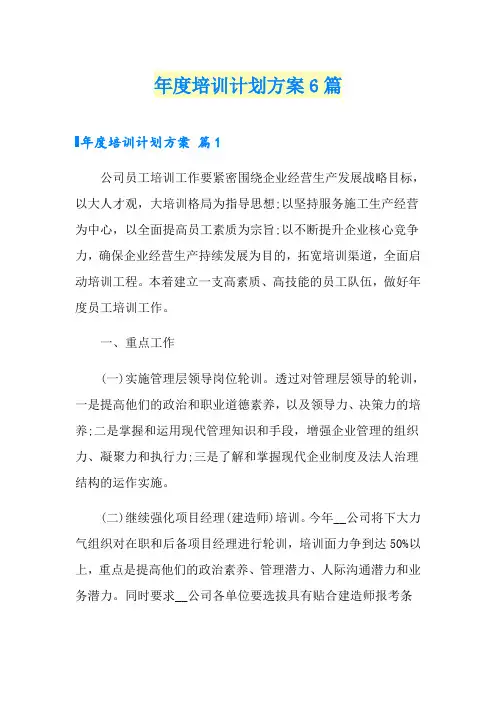 年度培训计划方案6篇

年度培训计划方案 篇1

公司员工培训工作要紧密围绕企业经营生产发展战略目标，以大人才观，大培训格局为指导思想;以坚持服务施工生产经营为中心，以全面提高员工素质为宗旨;以不断提升企业核心竞争力，确保企业经营生产持续发展为目的，拓宽培训渠道，全面启动培训工程。本着建立一支高素质、高技能的员工队伍，做好年度员工培训工作。

一、重点工作

(一)实施管理层领导岗位轮训。透过对管理层领导的轮训，一是提高他们的政治和职业道德素养，以及领导力、决策力的培养;二是掌握和运用现代管理知识和手段，增强企业管理的组织力、凝聚力和执行力;三是了解和掌握现代企业制度及法人治理结构的运作实施。

(二)继续强化项目经理(建造师)培训。今年__公司将下大力气组织对在职和后备项目经理进行轮训，培训面力争到达50%以上，重点是提高他们的政治素养、管理潜力、人际沟通潜力和业务潜力。同时要求__公司各单位要选拔具有贴合建造师报考条